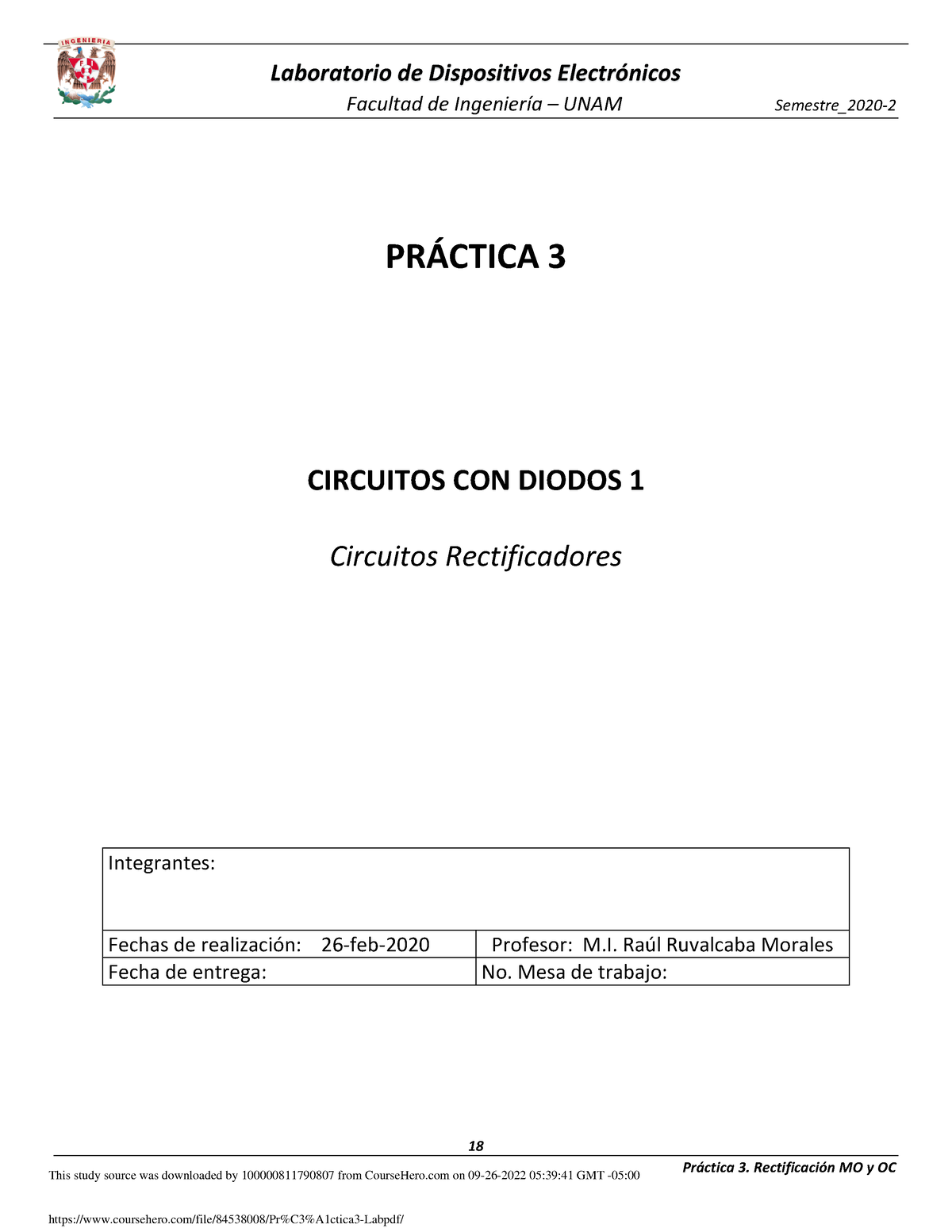 INGENIERIA

FI

Laboratorio de Dispositivos Electrónicos
Facultad de Ingeniería – UNAM
Semestre_2020-2

PRÁCTICA 3

CIRCUITOS CON DIODOS 1

Circuitos Rectificadores

| Integrantes: | |
|---|---|
| Fechas de realización: 26-feb-2020 | Profesor: M.I. Raúl Ruvalcaba Morales |
| Fecha de entrega: | No. Mesa de trabajo: |

18

Práctica 3. Rectificación MO y OC

This study source was downloaded by 100000811790807 from CourseHero.com on 09-26-2022 05:39:41 GMT -05:00

https://www.coursehero.com/file/84538008/Pr%C3%A1ctica3-Labpdf/